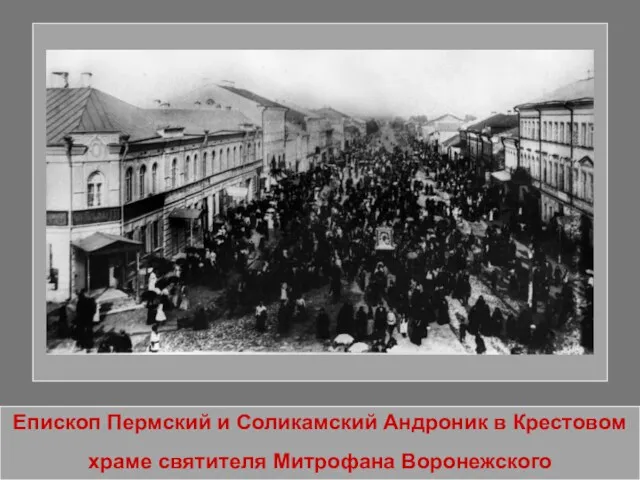 Епископ Пермский и Соликамский Андроник в Крестовом храме святителя Митрофана Воронежского